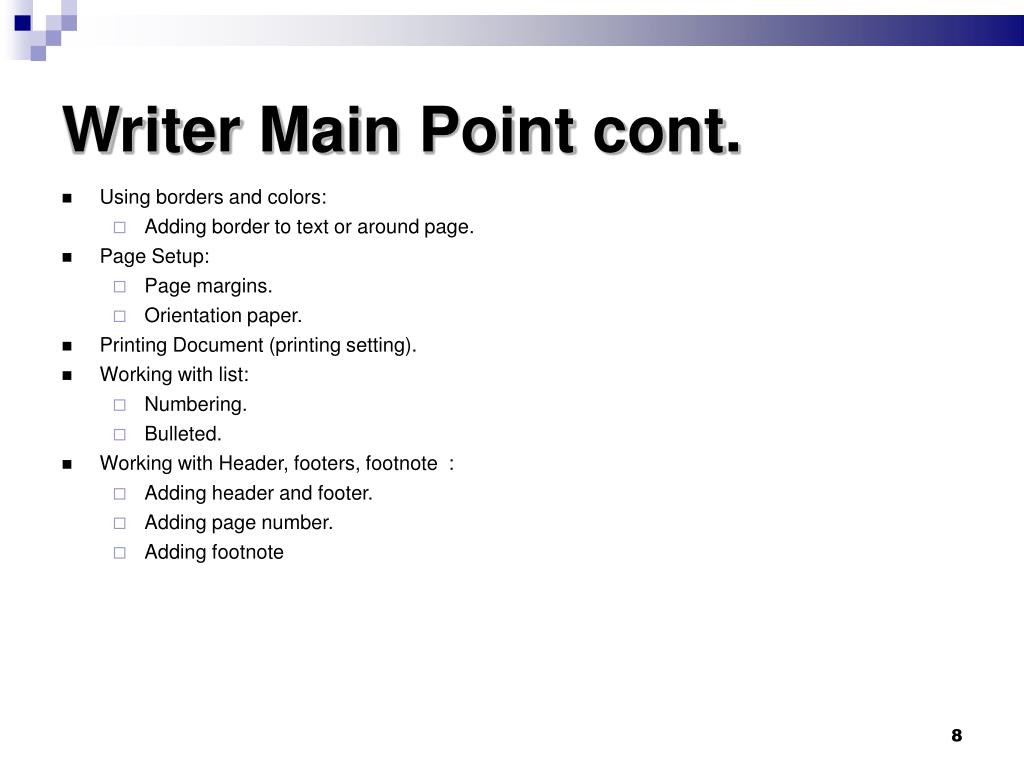 Writer Main Point cont.

- Using borders and colors:
  - Adding border to text or around page.
- Page Setup:
  - Page margins.
  - Orientation paper.
- Printing Document (printing setting).
- Working with list:
  - Numbering.
  - Bulleted.
- Working with Header, footers, footnote :
  - Adding header and footer.
  - Adding page number.
  - Adding footnote

8